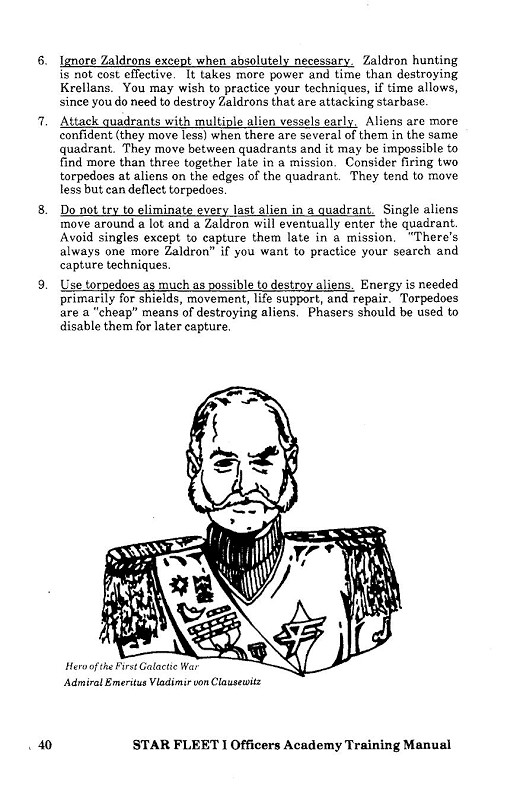 6. Ignore Zaldrons except when absolutely necessary. Zaldron hunting is not cost effective. It takes more power and time than destroying Krellans. You may wish to practice your techniques, if time allows, since you do need to destroy Zaldrons that are attacking starbase.

7. Attack quadrants with multiple alien vessels early. Aliens are more confident (they move less) when there are several of them in the same quadrant. They move between quadrants and it may be impossible to find more than three together late in a mission. Consider firing two torpedoes at aliens on the edges of the quadrant. They tend to move less but can deflect torpedoes.

8. Do not try to eliminate every last alien in a quadrant. Single aliens move around a lot and a Zaldron will eventually enter the quadrant. Avoid singles except to capture them late in a mission. "There's always one more Zaldron" if you want to practice your search and capture techniques.

9. Use torpedoes as much as possible to destroy aliens. Energy is needed primarily for shields, movement, life support, and repair. Torpedoes are a "cheap" means of destroying aliens. Phasers should be used to disable them for later capture.

Hero of the First Galactic War
Admiral Emeritus Vladimir von Clausewitz

40 STAR FLEET I Officers Academy Training Manual